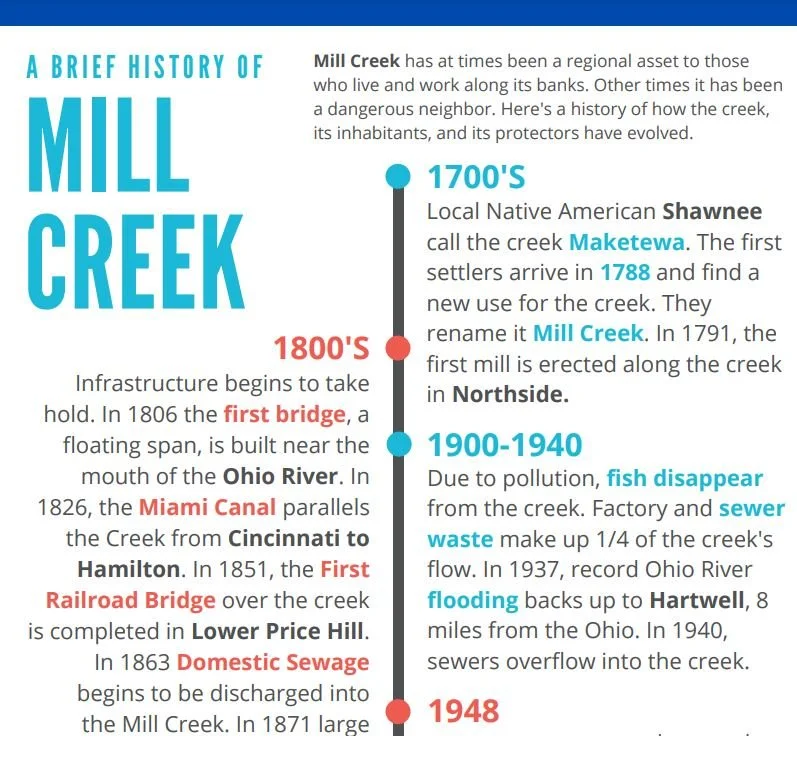 A BRIEF HISTORY OF

MILL CREEK

Mill Creek has at times been a regional asset to those who live and work along its banks. Other times it has been a dangerous neighbor. Here's a history of how the creek, its inhabitants, and its protectors have evolved.

1700'S
Local Native American Shawnee call the creek Maketewa. The first settlers arrive in 1788 and find a new use for the creek. They rename it Mill Creek. In 1791, the first mill is erected along the creek in Northside.

1800'S
Infrastructure begins to take hold. In 1806 the first bridge, a floating span, is built near the mouth of the Ohio River. In 1826, the Miami Canal parallels the Creek from Cincinnati to Hamilton. In 1851, the First Railroad Bridge over the creek is completed in Lower Price Hill. In 1863 Domestic Sewage begins to be discharged into the Mill Creek. In 1871 large

1900-1940
Due to pollution, fish disappear from the creek. Factory and sewer waste make up 1/4 of the creek's flow. In 1937, record Ohio River flooding backs up to Hartwell, 8 miles from the Ohio. In 1940, sewers overflow into the creek.

1948